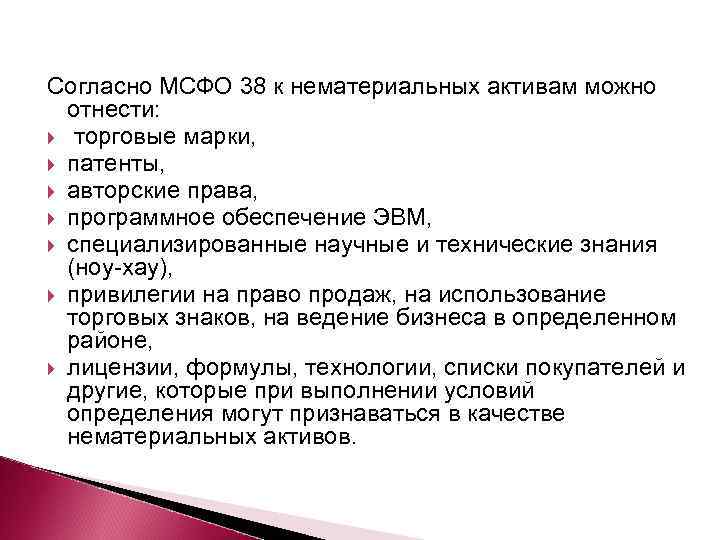 Согласно МСФО 38 к нематериальных активам можно отнести:

торговые марки,

патенты,

авторские права,

программное обеспечение ЭВМ,

специализированные научные и технические знания (ноу-хау),

привилегии на право продаж, на использование торговых знаков, на ведение бизнеса в определенном районе,

лицензии, формулы, технологии, списки покупателей и другие, которые при выполнении условий определения могут признаваться в качестве нематериальных активов.